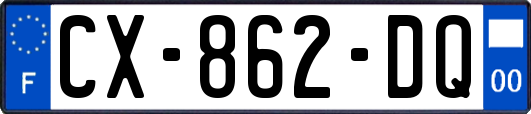 F
CX-862-DQ
00